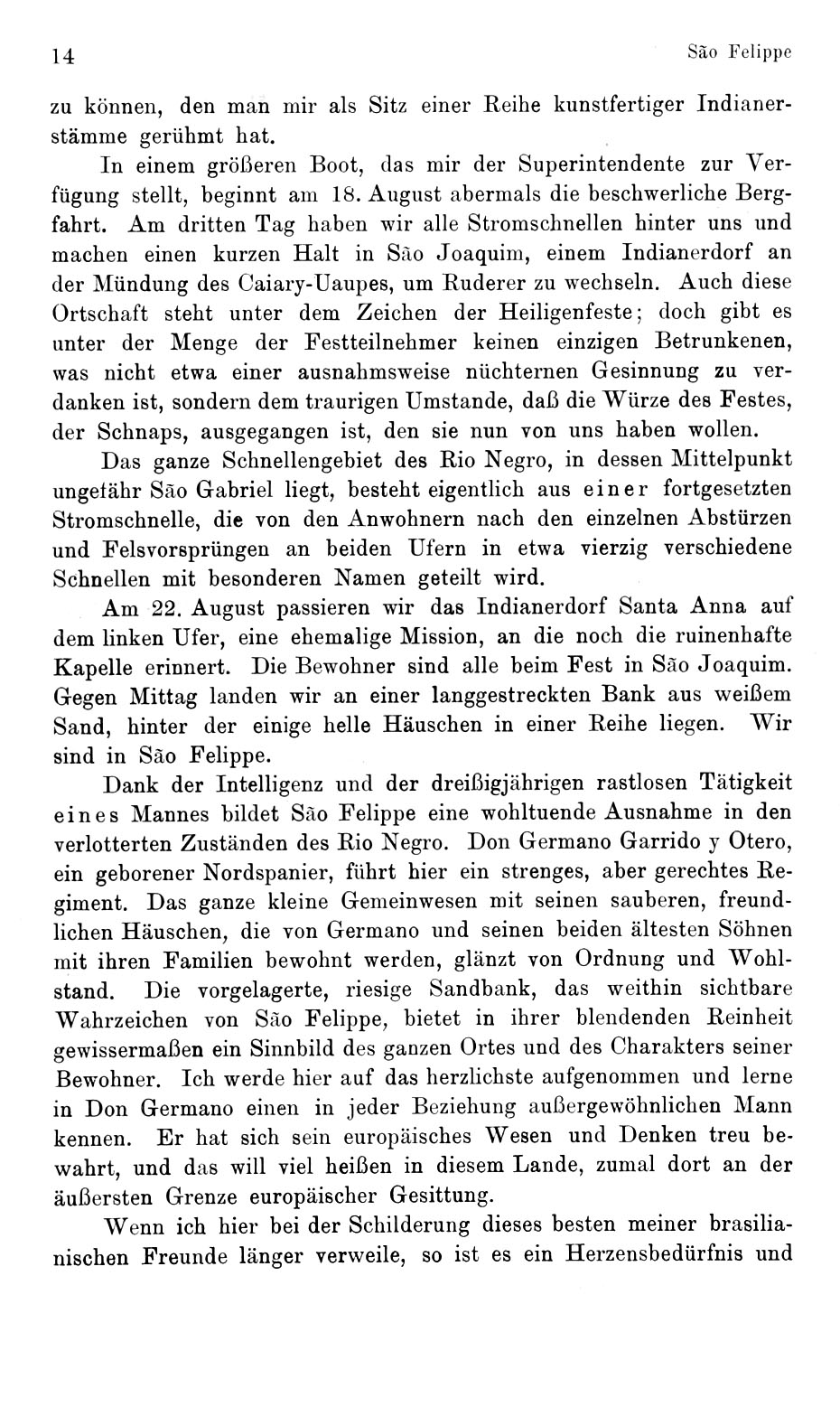 14 São Felippe

zu können, den man mir als Sitz einer Reihe kunstfertiger Indianerstämme gerühmt hat.

In einem größeren Boot, das mir der Superintendente zur Verfügung stellt, beginnt am 18. August abermals die beschwerliche Bergfahrt. Am dritten Tag haben wir alle Stromschnellen hinter uns und machen einen kurzen Halt in São Joaquim, einem Indianerdorf an der Mündung des Caiary-Uaupes, um Ruderer zu wechseln. Auch diese Ortschaft steht unter dem Zeichen der Heiligenfeste; doch gibt es unter der Menge der Festteilnehmer keinen einzigen Betrunkenen, was nicht etwa einer ausnahmsweise nüchternen Gesinnung zu verdanken ist, sondern dem traurigen Umstande, daß die Würze des Festes, der Schnaps, ausgegangen ist, den sie nun von uns haben wollen.

Das ganze Schnellengebiet des Rio Negro, in dessen Mittelpunkt ungefähr São Gabriel liegt, besteht eigentlich aus einer fortgesetzten Stromschnelle, die von den Anwohnern nach den einzelnen Abstürzen und Felsvorsprüngen an beiden Ufern in etwa vierzig verschiedene Schnellen mit besonderen Namen geteilt wird.

Am 22. August passieren wir das Indianerdorf Santa Anna auf dem linken Ufer, eine ehemalige Mission, an die noch die ruinenhafte Kapelle erinnert. Die Bewohner sind alle beim Fest in São Joaquim. Gegen Mittag landen wir an einer langgestreckten Bank aus weißem Sand, hinter der einige helle Häuschen in einer Reihe liegen. Wir sind in São Felippe.

Dank der Intelligenz und der dreißigjährigen rastlosen Tätigkeit eines Mannes bildet São Felippe eine wohltuende Ausnahme in den verlotterten Zuständen des Rio Negro. Don Germano Garrido y Otero, ein geborener Nordspanier, führt hier ein strenges, aber gerechtes Regiment. Das ganze kleine Gemeinwesen mit seinen sauberen, freundlichen Häuschen, die von Germano und seinen beiden ältesten Söhnen mit ihren Familien bewohnt werden, glänzt von Ordnung und Wohlstand. Die vorgelagerte, riesige Sandbank, das weithin sichtbare Wahrzeichen von São Felippe, bietet in ihrer blendenden Reinheit gewissermaßen ein Sinnbild des ganzen Ortes und des Charakters seiner Bewohner. Ich werde hier auf das herzlichste aufgenommen und lerne in Don Germano einen in jeder Beziehung außergewöhnlichen Mann kennen. Er hat sich sein europäisches Wesen und Denken treu bewahrt, und das will viel heißen in diesem Lande, zumal dort an der äußersten Grenze europäischer Gesittung.

Wenn ich hier bei der Schilderung dieses besten meiner brasilianischen Freunde länger verweile, so ist es ein Herzensbedürfnis und